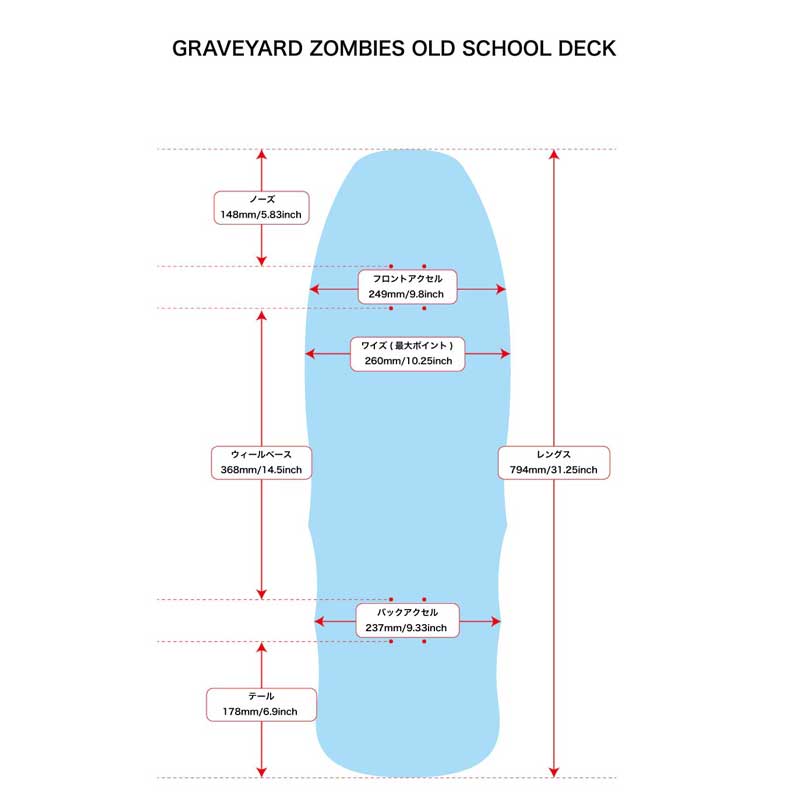 GRAVEYARD ZOMBIES OLD SCHOOL DECK

ノーズ
148mm/5.83inch

フロントアクセル
249mm/9.8inch

ワイズ（最大ポイント）
260mm/10.25inch

ウィールベース
368mm/14.5inch

レングス
794mm/31.25inch

バックアクセル
237mm/9.33inch

テール
178mm/6.9inch